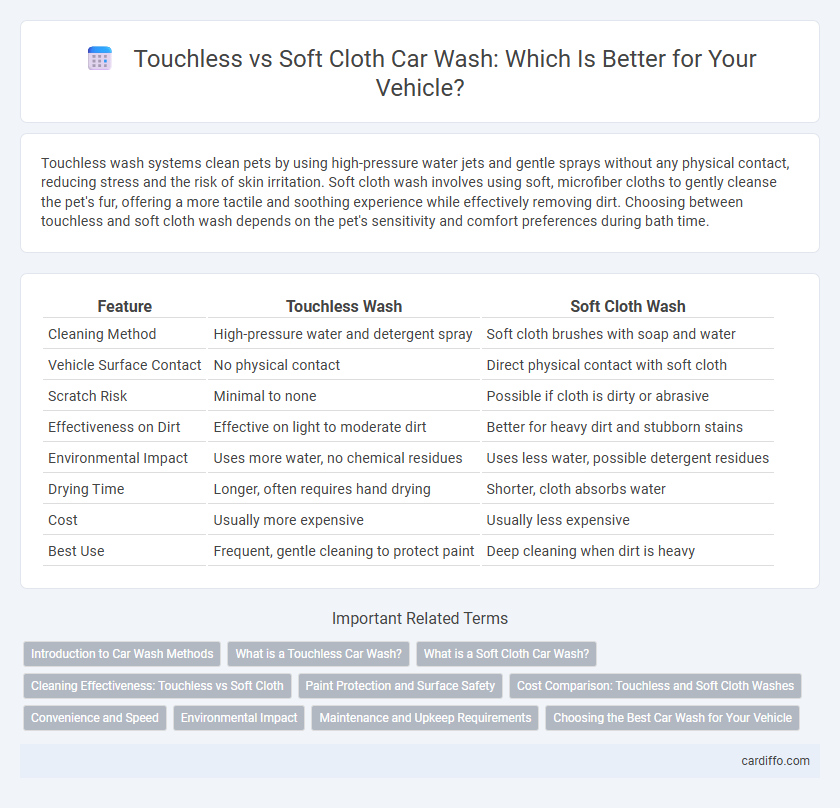 Touchless vs Soft Cloth Car Wash: Which Is Better for Your Vehicle?

Touchless wash systems clean pets by using high-pressure water jets and gentle sprays without any physical contact, reducing stress and the risk of skin irritation. Soft cloth wash involves using soft, microfiber cloths to gently cleanse the pet's fur, offering a more tactile and soothing experience while effectively removing dirt. Choosing between touchless and soft cloth wash depends on the pet's sensitivity and comfort preferences during bath time.

| Feature | Touchless Wash | Soft Cloth Wash |
|---|---|---|
| Cleaning Method | High-pressure water and detergent spray | Soft cloth brushes with soap and water |
| Vehicle Surface Contact | No physical contact | Direct physical contact with soft cloth |
| Scratch Risk | Minimal to none | Possible if cloth is dirty or abrasive |
| Effectiveness on Dirt | Effective on light to moderate dirt | Better for heavy dirt and stubborn stains |
| Environmental Impact | Uses more water, no chemical residues | Uses less water, possible detergent residues |
| Drying Time | Longer, often requires hand drying | Shorter, cloth absorbs water |
| Cost | Usually more expensive | Usually less expensive |
| Best Use | Frequent, gentle cleaning to protect paint | Deep cleaning when dirt is heavy |

Important Related Terms

Introduction to Car Wash Methods
What is a Touchless Car Wash?
What is a Soft Cloth Car Wash?
Cleaning Effectiveness: Touchless vs Soft Cloth
Paint Protection and Surface Safety
Cost Comparison: Touchless and Soft Cloth Washes
Convenience and Speed
Environmental Impact
Maintenance and Upkeep Requirements
Choosing the Best Car Wash for Your Vehicle

cardiffo.com